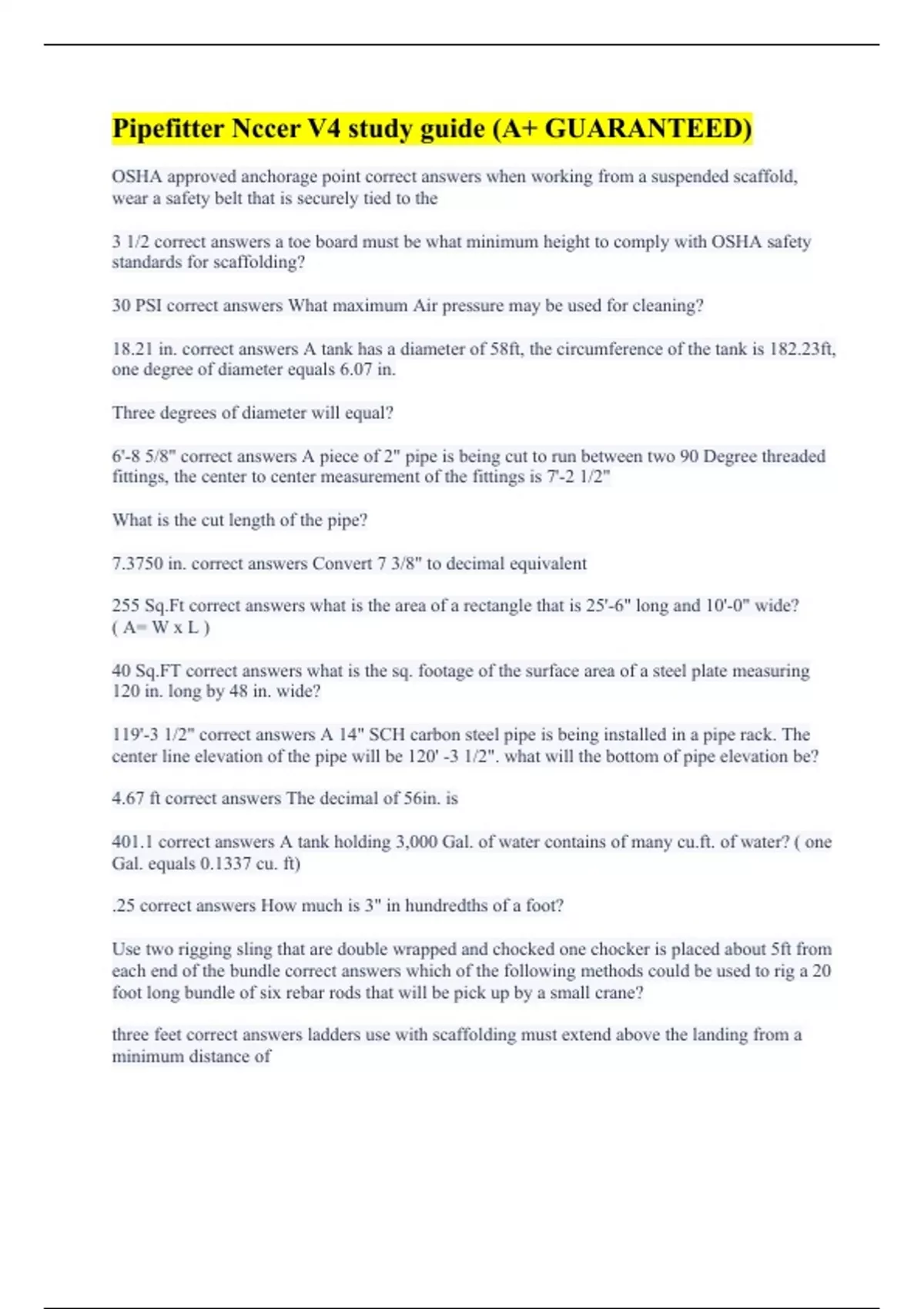 Pipefitter Nccer V4 study guide (A+ GUARANTEED)

OSHA approved anchorage point correct answers when working from a suspended scaffold, wear a safety belt that is securely tied to the

3 1/2 correct answers a toe board must be what minimum height to comply with OSHA safety standards for scaffolding?

30 PSI correct answers What maximum Air pressure may be used for cleaning?

18.21 in. correct answers A tank has a diameter of 58ft, the circumference of the tank is 182.23ft, one degree of diameter equals 6.07 in.

Three degrees of diameter will equal?

6'-8 5/8" correct answers A piece of 2" pipe is being cut to run between two 90 Degree threaded fittings, the center to center measurement of the fittings is 7'-2 1/2"

What is the cut length of the pipe?

7.3750 in. correct answers Convert 7 3/8" to decimal equivalent

255 Sq.Ft correct answers what is the area of a rectangle that is 25'-6" long and 10'-0" wide? ( A= W x L )

40 Sq.FT correct answers what is the sq. footage of the surface area of a steel plate measuring 120 in. long by 48 in. wide?

119'-3 1/2" correct answers A 14" SCH carbon steel pipe is being installed in a pipe rack. The center line elevation of the pipe will be 120' -3 1/2". what will the bottom of pipe elevation be?

4.67 ft correct answers The decimal of 56in. is

401.1 correct answers A tank holding 3,000 Gal. of water contains of many cu.ft. of water? ( one Gal. equals 0.1337 cu. ft)

.25 correct answers How much is 3" in hundredths of a foot?

Use two rigging sling that are double wrapped and chocked one chocker is placed about 5ft from each end of the bundle correct answers which of the following methods could be used to rig a 20 foot long bundle of six rebar rods that will be pick up by a small crane?

three feet correct answers ladders use with scaffolding must extend above the landing from a minimum distance of